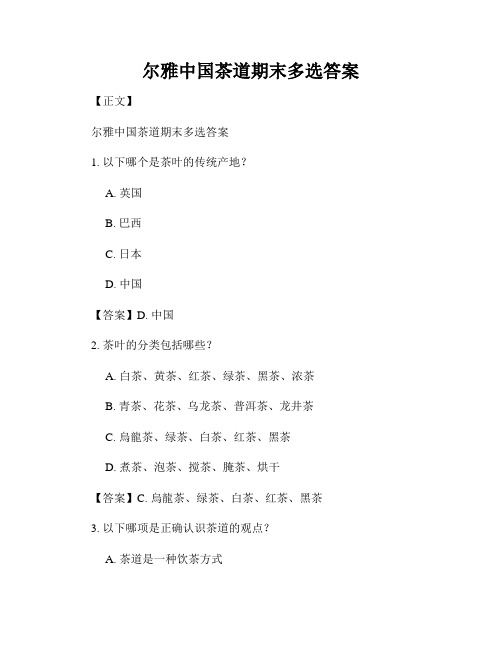 尔雅中国茶道期末多选答案

【正文】

尔雅中国茶道期末多选答案

1. 以下哪个是茶叶的传统产地？

A. 英国

B. 巴西

C. 日本

D. 中国

【答案】D. 中国

2. 茶叶的分类包括哪些？

A. 白茶、黄茶、红茶、绿茶、黑茶、浓茶

B. 青茶、花茶、乌龙茶、普洱茶、龙井茶

C. 烏龍茶、绿茶、白茶、红茶、黑茶

D. 煮茶、泡茶、搅茶、腌茶、烘干

【答案】C. 烏龍茶、绿茶、白茶、红茶、黑茶

3. 以下哪项是正确认识茶道的观点？

A. 茶道是一种饮茶方式